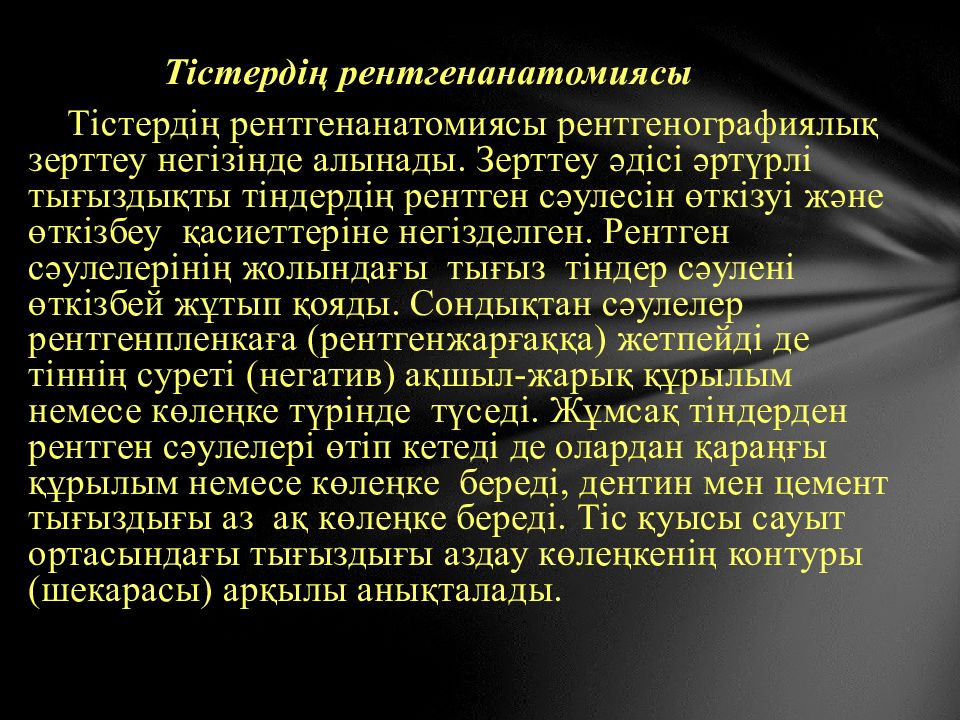 Тістердің рентгенанатомиясы

Тістердің рентгенанатомиясы рентгенографиялық зерттеу негізінде алынады. Зерттеу әдісі әртүрлі тығыздықты тіндердің рентген сәулесін өткізуі және өткізбеу қасиеттеріне негізделген. Рентген сәулелерінің жолындағы тығыз тіндер сәулені өткізбей жұтып қояды. Сондықтан сәулелер рентгенпленкаға (рентгенжарғаққа) жетпейді де тіннің суреті (негатив) ақшыл-жарық құрылым немесе көлеңке түрінде түседі. Жұмсақ тіндерден рентген сәулелері өтіп кетеді де олардан қараңғы құрылым немесе көлеңке береді, дентин мен цемент тығыздығы аз ақ көлеңке береді. Тіс қуысы сауыт ортасындағы тығыздығы аздау көлеңкенің контуры (шекарасы) арқылы анықталады.